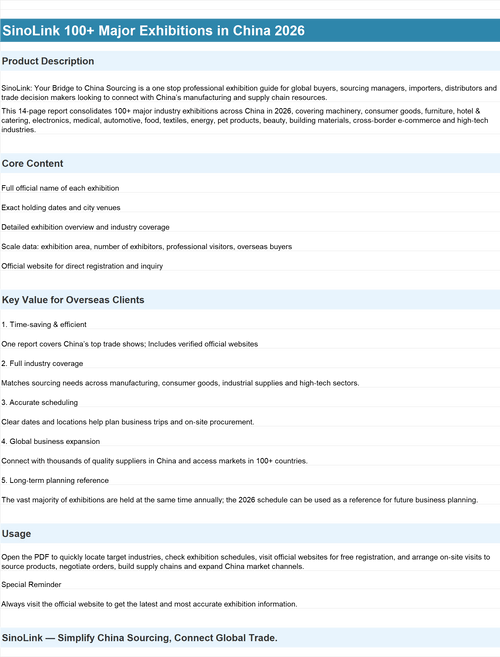 SinoLink 100+ Major Exhibitions in China 2026

Product Description

SinoLink: Your Bridge to China Sourcing is a one stop professional exhibition guide for global buyers, sourcing managers, importers, distributors and trade decision makers looking to connect with China's manufacturing and supply chain resources.

This 14-page report consolidates 100+ major industry exhibitions across China in 2026, covering machinery, consumer goods, furniture, hotel & catering, electronics, medical, automotive, food, textiles, energy, pet products, beauty, building materials, cross-border e-commerce and high-tech industries.

Core Content

Full official name of each exhibition

Exact holding dates and city venues

Detailed exhibition overview and industry coverage

Scale data: exhibition area, number of exhibitors, professional visitors, overseas buyers

Official website for direct registration and inquiry

Key Value for Overseas Clients

1. Time-saving & efficient

One report covers China's top trade shows; Includes verified official websites

2. Full industry coverage

Matches sourcing needs across manufacturing, consumer goods, industrial supplies and high-tech sectors.

3. Accurate scheduling

Clear dates and locations help plan business trips and on-site procurement.

4. Global business expansion

Connect with thousands of quality suppliers in China and access markets in 100+ countries.

5. Long-term planning reference

The vast majority of exhibitions are held at the same time annually; the 2026 schedule can be used as a reference for future business planning.

Usage

Open the PDF to quickly locate target industries, check exhibition schedules, visit official websites for free registration, and arrange on-site visits to source products, negotiate orders, build supply chains and expand China market channels.

Special Reminder

Always visit the official website to get the latest and most accurate exhibition information.

SinoLink — Simplify China Sourcing, Connect Global Trade.